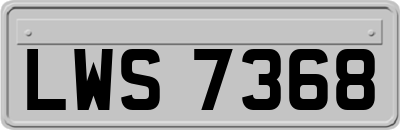 LWS 7368